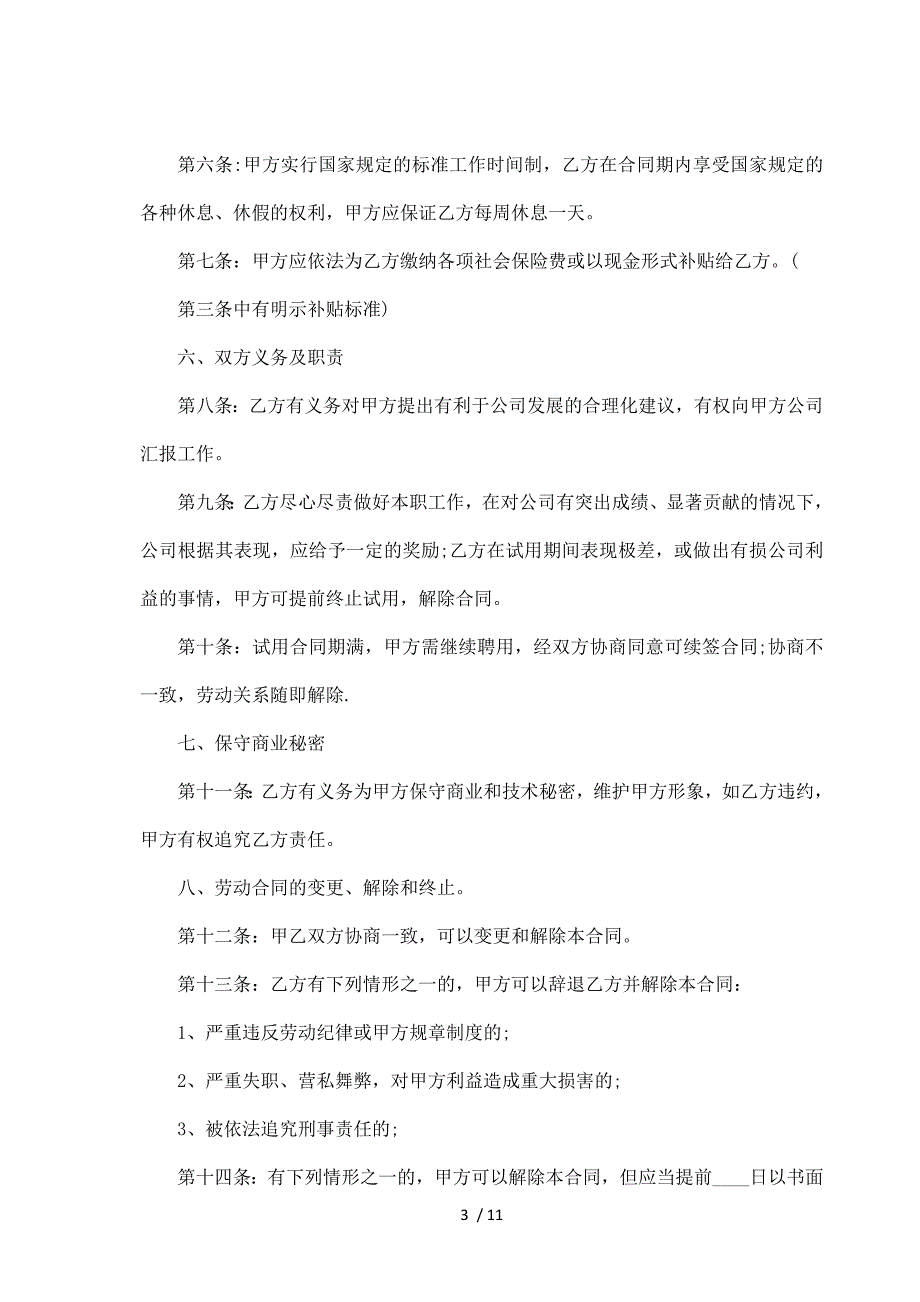 第六条:甲方实行国家规定的标准工作时间制，乙方在合同期内享受国家规定的各种休息、休假的权利，甲方应保证乙方每周休息一天。

第七条：甲方应依法为乙方缴纳各项社会保险费或以现金形式补贴给乙方。(

第三条中有明示补贴标准)

六、双方义务及职责

第八条：乙方有义务对甲方提出有利于公司发展的合理化建议，有权向甲方公司汇报工作。

第九条:乙方尽心尽责做好本职工作，在对公司有突出成绩、显著贡献的情况下，公司根据其表现，应给予一定的奖励;乙方在试用期间表现极差，或做出有损公司利益的事情，甲方可提前终止试用，解除合同。

第十条：试用合同期满，甲方需继续聘用，经双方协商同意可续签合同;协商不一致，劳动关系随即解除.

七、保守商业秘密

第十一条:乙方有义务为甲方保守商业和技术秘密，维护甲方形象，如乙方违约，甲方有权追究乙方责任。

八、劳动合同的变更、解除和终止。

第十二条：甲乙双方协商一致，可以变更和解除本合同。

第十三条：乙方有下列情形之一的，甲方可以辞退乙方并解除本合同:

1、严重违反劳动纪律或甲方规章制度的;

2、严重失职、营私舞弊，对甲方利益造成重大损害的;

3、被依法追究刑事责任的;

第十四条：有下列情形之一的，甲方可以解除本合同，但应当提前____日以书面

3 / 11